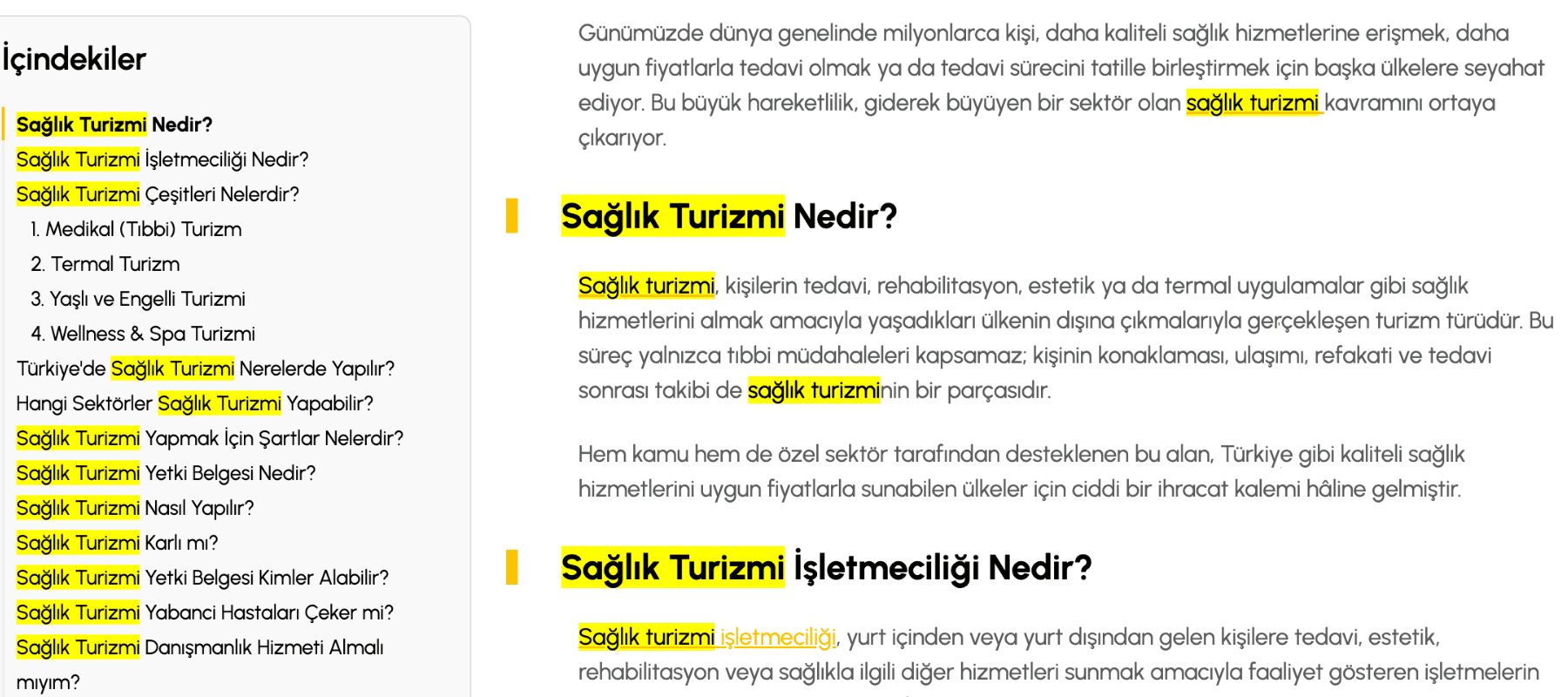 İçindekiler

Sağlık Turizmi Nedir?
Sağlık Turizmi İşletmeciliği Nedir?
Sağlık Turizmi Çeşitleri Nelerdir?
1. Medikal (Tıbbi) Turizm
2. Termal Turizm
3. Yaşlı ve Engelli Turizmi
4. Wellness & Spa Turizmi
Türkiye'de Sağlık Turizmi Nerelerde Yapılır?
Hangi Sektörler Sağlık Turizmi Yapabilir?
Sağlık Turizmi Yapmak İçin Şartlar Nelerdir?
Sağlık Turizmi Yetki Belgesi Nedir?
Sağlık Turizmi Nasıl Yapılır?
Sağlık Turizmi Karlı mı?
Sağlık Turizmi Yetki Belgesi Kimler Alabilir?
Sağlık Turizmi Yabanci Hastaları Çeker mi?
Sağlık Turizmi Danışmanlık Hizmeti Almalı mıyım?

Günümüzde dünya genelinde milyonlarca kişi, daha kaliteli sağlık hizmetlerine erişmek, daha uygun fiyatlarla tedavi olmak ya da tedavi sürecini tatille birleştirmek için başka ülkelere seyahat ediyor. Bu büyük hareketlilik, giderek büyüyen bir sektör olan sağlık turizmi kavramını ortaya çıkarıyor.

Sağlık Turizmi Nedir?

Sağlık turizmi, kişilerin tedavi, rehabilitasyon, estetik ya da termal uygulamalar gibi sağlık hizmetlerini almak amacıyla yaşadıkları ülkenin dışına çıkmalarıyla gerçekleşen turizm türüdür. Bu süreç yalnızca tıbbi müdahaleleri kapsamaz; kişinin konaklaması, ulaşımı, refakati ve tedavi sonrası takibi de sağlık turizminin bir parçasıdır.

Hem kamu hem de özel sektör tarafından desteklenen bu alan, Türkiye gibi kaliteli sağlık hizmetlerini uygun fiyatlarla sunabilen ülkeler için ciddi bir ihracat kalemi hâline gelmiştir.

Sağlık Turizmi İşletmeciliği Nedir?

Sağlık turizmi işletmeciliği, yurt içinden veya yurt dışından gelen kişilere tedavi, estetik, rehabilitasyon veya sağlıkla ilgili diğer hizmetleri sunmak amacıyla faaliyet gösteren işletmelerin